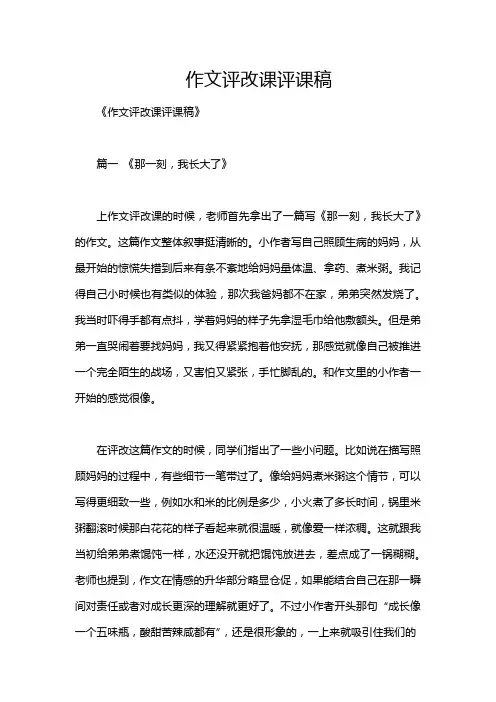 作文评改课评课稿

《作文评改课评课稿》

篇一 《那一刻，我长大了》

上作文评改课的时候，老师首先拿出了一篇写《那一刻，我长大了》的作文。这篇作文整体叙事挺清晰的。小作者写自己照顾生病的妈妈，从最开始的惊慌失措到后来有条不紊地给妈妈量体温、拿药、煮米粥。我记得自己小时候也有类似的体验，那次我爸妈都不在家，弟弟突然发烧了。我当时吓得手都有点抖，学着妈妈的样子先拿湿毛巾给他敷额头。但是弟弟一直哭闹着要找妈妈，我又得紧紧抱着他安抚，那感觉就像自己被推进一个完全陌生的战场，又害怕又紧张，手忙脚乱的。和作文里的小作者一开始的感觉很像。

在评改这篇作文的时候，同学们指出了一些小问题。比如说在描写照顾妈妈的过程中，有些细节一笔带过了。像给妈妈煮米粥这个情节，可以写得更细致一些，例如水和米的比例是多少，小火煮了多长时间，锅里米粥翻滚时候那白花花的样子看起来就很温暖，就像爱一样浓稠。这就跟我当初给弟弟煮馄饨一样，水还没开就把馄饨放进去，差点成了一锅糊糊。老师也提到，作文在情感的升华部分略显仓促，如果能结合自己在那一瞬间对责任或者对成长更深的理解就更好了。不过小作者开头那句“成长像一个五味瓶，酸甜苦辣咸都有”，还是很形象的，一上来就吸引住我们的